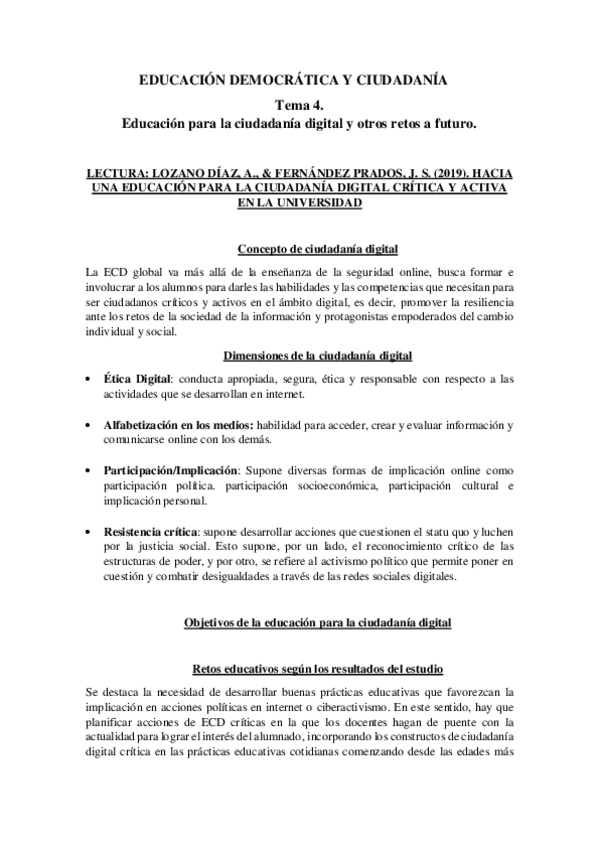 EDUCACIÓN DEMOCRÁTICA Y CIUDADANÍA

Tema 4.
Educación para la ciudadanía digital y otros retos a futuro.

LECTURA: LOZANO DÍAZ, A., & FERNÁNDEZ PRADOS, J. S. (2019). HACIA UNA EDUCACIÓN PARA LA CIUDADANÍA DIGITAL CRÍTICA Y ACTIVA EN LA UNIVERSIDAD

Concepto de ciudadanía digital

La ECD global va más allá de la enseñanza de la seguridad online, busca formar e involucrar a los alumnos para darles las habilidades y las competencias que necesitan para ser ciudadanos críticos y activos en el ámbito digital, es decir, promover la resiliencia ante los retos de la sociedad de la información y protagonistas empoderados del cambio individual y social.

Dimensiones de la ciudadanía digital

• Ética Digital: conducta apropiada, segura, ética y responsable con respecto a las actividades que se desarrollan en internet.

• Alfabetización en los medios: habilidad para acceder, crear y evaluar información y comunicarse online con los demás.

• Participación/Implicación: Supone diversas formas de implicación online como participación política. participación socioeconómica, participación cultural e implicación personal.

• Resistencia crítica: supone desarrollar acciones que cuestionen el statu quo y luchen por la justicia social. Esto supone, por un lado, el reconocimiento crítico de las estructuras de poder, y por otro, se refiere al activismo político que permite poner en cuestión y combatir desigualdades a través de las redes sociales digitales.

Objetivos de la educación para la ciudadanía digital

Retos educativos según los resultados del estudio

Se destaca la necesidad de desarrollar buenas prácticas educativas que favorezcan la implicación en acciones políticas en internet o ciberactivismo. En este sentido, hay que planificar acciones de ECD críticas en la que los docentes hagan de puente con la actualidad para lograr el interés del alumnado, incorporando los constructos de ciudadanía digital crítica en las prácticas educativas cotidianas comenzando desde las edades más